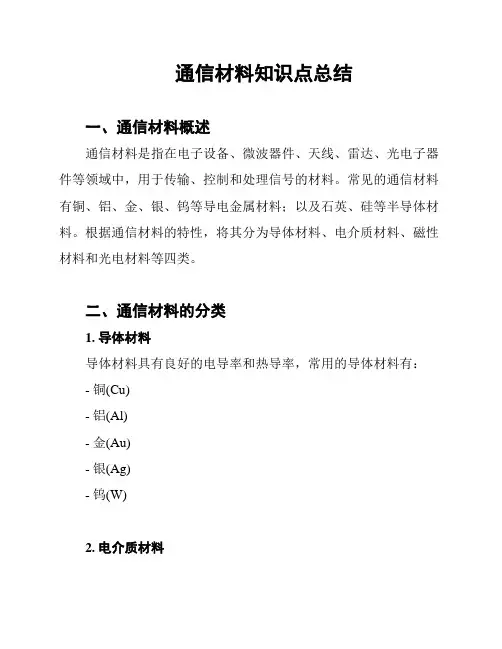 通信材料知识点总结

一、通信材料概述

通信材料是指在电子设备、微波器件、天线、雷达、光电子器件等领域中，用于传输、控制和处理信号的材料。常见的通信材料有铜、铝、金、银、钨等导电金属材料；以及石英、硅等半导体材料。根据通信材料的特性，将其分为导体材料、电介质材料、磁性材料和光电材料等四类。

二、通信材料的分类

1. 导体材料

导体材料具有良好的电导率和热导率，常用的导体材料有：

- 铜(Cu)

- 铝(Al)

- 金(Au)

- 银(Ag)

- 钨(W)

2. 电介质材料